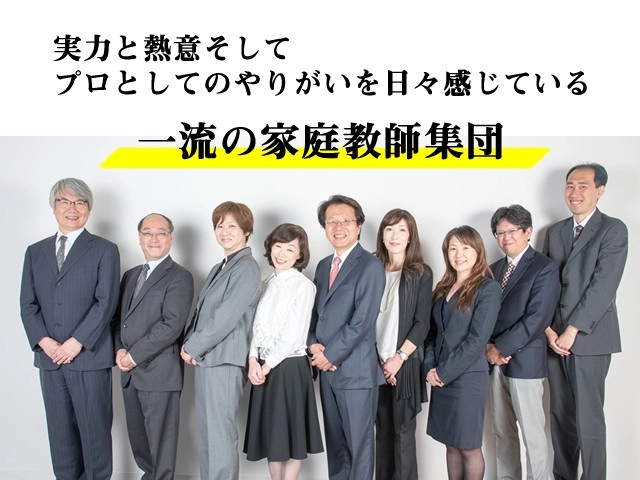 実力と熱意そして
プロとしてのやりがいを日々感じている

一流の家庭教師集団